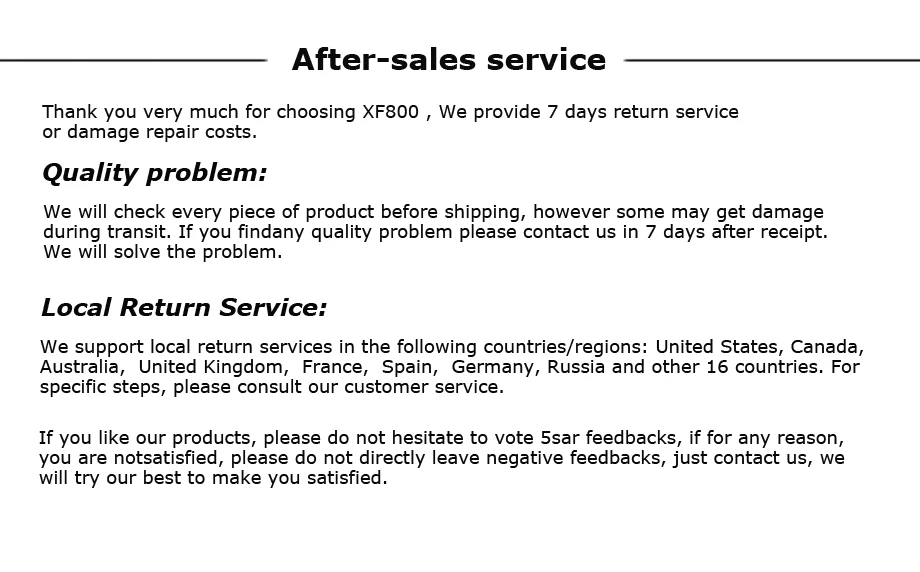 After-sales service

Thank you very much for choosing XF800 , We provide 7 days return service or damage repair costs.

Quality problem:

We will check every piece of product before shipping, however some may get damage during transit. If you findany quality problem please contact us in 7 days after receipt. We will solve the problem.

Local Return Service:

We support local return services in the following countries/regions: United States, Canada, Australia, United Kingdom, France, Spain, Germany, Russia and other 16 countries. For specific steps, please consult our customer service.

If you like our products, please do not hesitate to vote 5sar feedbacks, if for any reason, you are notsatisfied, please do not directly leave negative feedbacks, just contact us, we will try our best to make you satisfied.